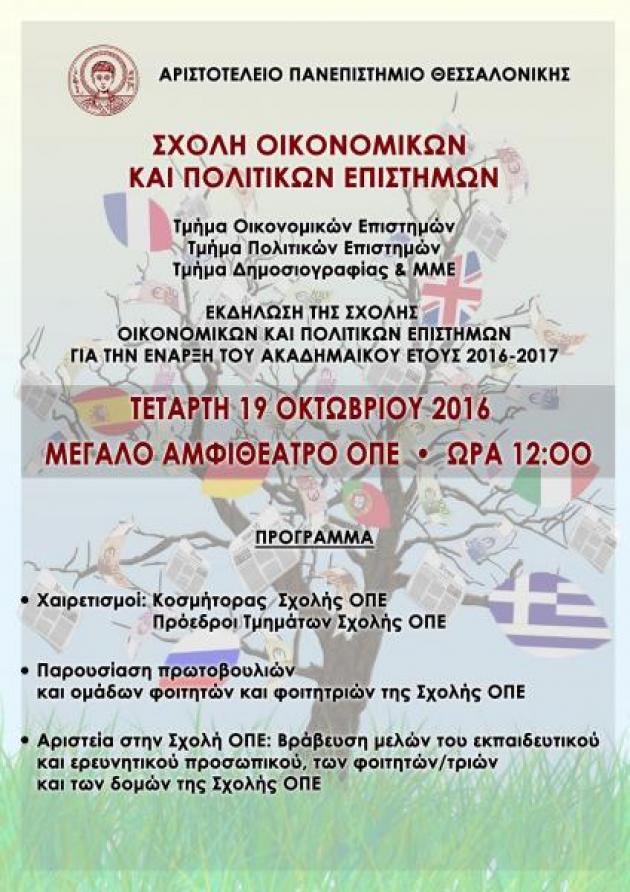 ΑΡΙΣΤΟΤΕΛΕΙΟ ΠΑΝΕΠΙΣΤΗΜΙΟ ΘΕΣΣΑΛΟΝΙΚΗΣ

ΣΧΟΛΗ ΟΙΚΟΝΟΜΙΚΩΝ
ΚΑΙ ΠΟΛΙΤΙΚΩΝ ΕΠΙΣΤΗΜΩΝ

Τμήμα Οικονομικών Επιστημών
Τμήμα Πολιτικών Επιστημών
Τμήμα Δημοσιογραφίας & ΜΜΕ

ΕΚΔΗΛΩΣΗ ΤΗΣ ΣΧΟΛΗΣ
ΟΙΚΟΝΟΜΙΚΩΝ ΚΑΙ ΠΟΛΙΤΙΚΩΝ ΕΠΙΣΤΗΜΩΝ
ΓΙΑ ΤΗΝ ΕΝΑΡΞΗ ΤΟΥ ΑΚΑΔΗΜΑΙΚΟΥ ΕΤΟΥΣ 2016-2017

ΤΕΤΑΡΤΗ 19 ΟΚΤΩΒΡΙΟΥ 2016

ΜΕΓΑΛΟ ΑΜΦΙΘΕΑΤΡΟ ΟΠΕ • ΩΡΑ 12:00

ΠΡΟΓΡΑΜΜΑ

• Χαιρετισμοί: Κοσμήτορας Σχολής ΟΠΕ
Πρόεδροι Τμημάτων Σχολής ΟΠΕ

• Παρουσίαση πρωτοβουλιών και ομάδων φοιτητών και φοιτητριών της Σχολής ΟΠΕ

• Αριστεία στην Σχολή ΟΠΕ: Βράβευση μελών του εκπαιδευτικού και ερευνητικού προσωπικού, των φοιτητών/τριών και των δομών της Σχολής ΟΠΕ